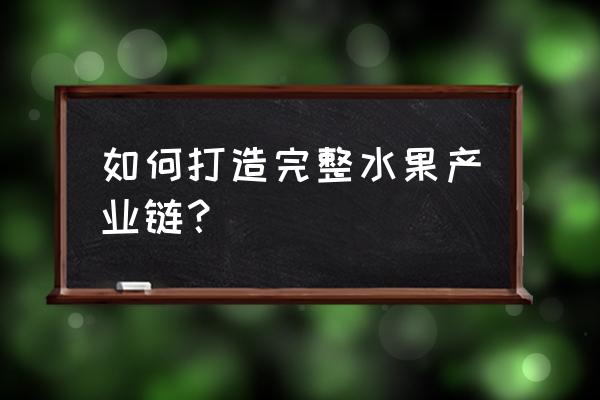 如何打造完整水果产业链？